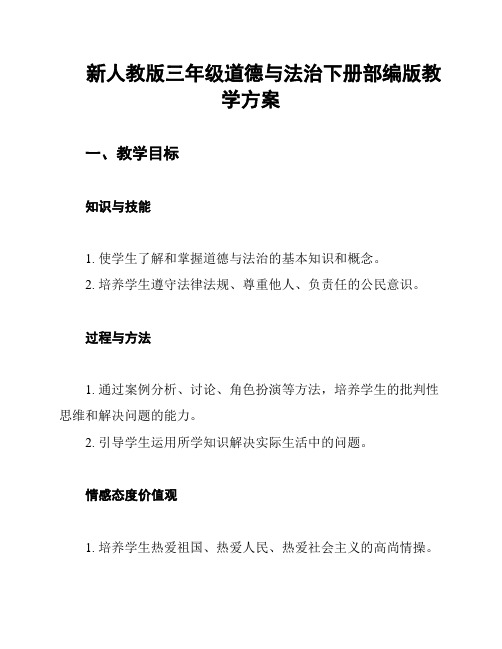 新人教版三年级道德与法治下册部编版教学方案

一、教学目标

知识与技能

1. 使学生了解和掌握道德与法治的基本知识和概念。
2. 培养学生遵守法律法规、尊重他人、负责任的公民意识。

过程与方法

1. 通过案例分析、讨论、角色扮演等方法，培养学生的批判性思维和解决问题的能力。
2. 引导学生运用所学知识解决实际生活中的问题。

情感态度价值观

1. 培养学生热爱祖国、热爱人民、热爱社会主义的高尚情操。